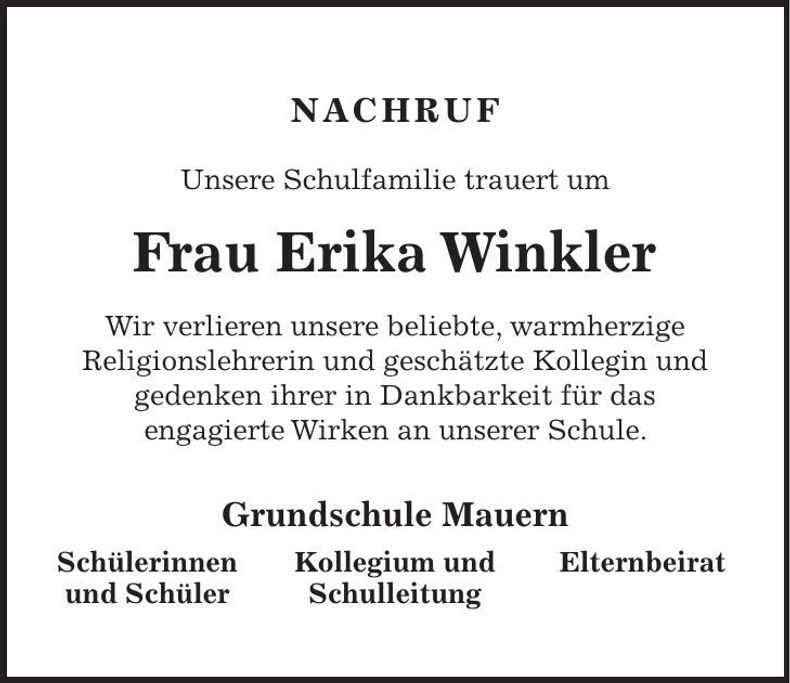 NACHRUF

Unsere Schulfamilie trauert um

Frau Erika Winkler

Wir verlieren unsere beliebte, warmherzige Religionslehrerin und geschätzte Kollegin und gedenken ihrer in Dankbarkeit für das engagierte Wirken an unserer Schule.

Grundschule Mauern

Schülerinnen und Schüler

Kollegium und Schulleitung

Elternbeirat